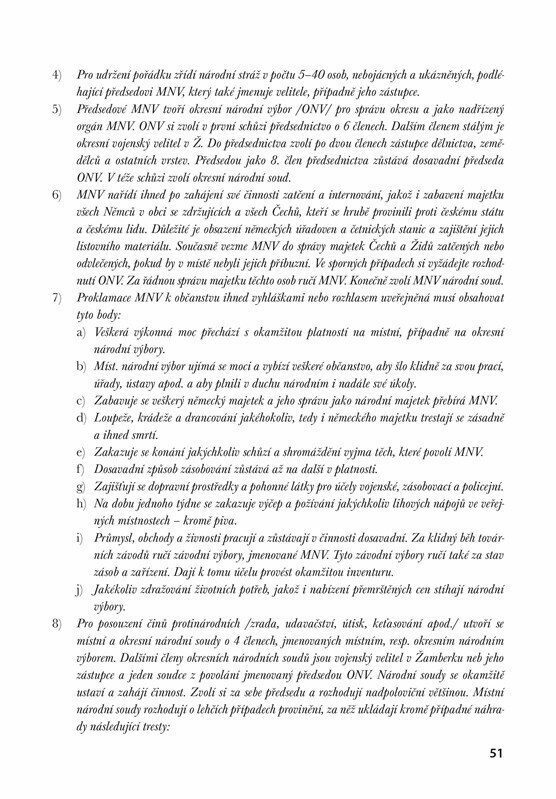 4) Pro udržení pořádku zřídí národní stráž v počtu 5–40 osob, nebojácných a ukázněných, podléhající předsedovi MNV, který také jmenuje velitele, případně jeho zástupce.

5) Předsedové MNV tvoří okresní národní výbor /ONV/ pro správu okresu a jako nadřízený orgán MNV. ONV si zvolí v první schůzi předsednictvo o 6 členech. Dalším členem stálým je okresní vojenský velitel v Ž. Do předsednictva zvolí po dvou členech zástupce dělnictva, zemědělců a ostatních vrstev. Předsedou jako 8. člen předsednictva zůstává dosavadní předseda ONV. V téže schůzi zvolí okresní národní soud.

6) MNV nařídí ihned po zahájení své činnosti zatčení a internování, jakož i zabavení majetku všech Němců v obci se zdržujících a všech Čechů, kteří se hrubě provinili proti českému státu a českému lidu. Důležité je obsazení německých úřadoven a četnických stanic a zajištění jejich listovního materiálu. Současně vezme MNV do správy majetek Čechů a Židů zatčených nebo odvlečených, pokud by v místě nebyli jejich příbuzní. Ve sporných případech si vyžádejte rozhodnutí ONV. Za řádnou správu majetku těchto osob ručí MNV. Konečně zvolí MNV národní soud.

7) Proklamace MNV k občanstvu ihned vyhláškami nebo rozhlasem uveřejněná musí obsahovat tyto body:
a) Veškerá výkonná moc přechází s okamžitou platností na místní, případně na okresní národní výbory.
b) Míst. národní výbor ujímá se moci a vybízí veškeré občanstvo, aby šlo klidně za svou prací, úřady, ústavy apod. a aby plnili v duchu národním i nadále své úkoly.
c) Zabavuje se veškerý německý majetek a jeho správu jako národní majetek přebírá MNV.
d) Loupeže, krádeže a drancování jakéhokoliv, tedy i německého majetku trestají se zásadně a ihned smrtí.
e) Zakazuje se konání jakýchkoliv schůzí a shromáždění vyjma těch, které povolí MNV.
f) Dosavadní způsob zásobování zůstává až na další v platnosti.
g) Zajišťují se dopravní prostředky a pohonné látky pro účely vojenské, zásobovací a policejní.
h) Na dobu jednoho týdne se zakazuje výčep a požívání jakýchkoliv lihových nápojů ve veřejných místnostech – kromě piva.
i) Průmysl, obchody a živnosti pracují a zůstávají v činnosti dosavadní. Za klidný běh továrních závodů ručí závodní výbory, jmenované MNV. Tyto závodní výbory ručí také za stav zásob a zařízení. Dají k tomu účelu provést okamžitou inventuru.
j) Jakékoliv zdražování životních potřeb, jakož i nabízení přemrštěných cen stíhají národní výbory.

8) Pro posouzení činů protinárodních /zrada, udavačství, útisk, keťasování apod./ utvoří se místní a okresní národní soudy o 4 členech, jmenovaných místním, resp. okresním národním výborem. Dalšími členy okresních národních soudů jsou vojenský velitel v Žamberku neb jeho zástupce a jeden soudce z povolání jmenovaný předsedou ONV. Národní soudy se okamžitě ustaví a zahájí činnost. Zvolí si za sebe předsedu a rozhodují nadpoloviční většinou. Místní národní soudy rozhodují o lehčích případech provinění, za něž ukládají kromě případné náhrady následující tresty:

51